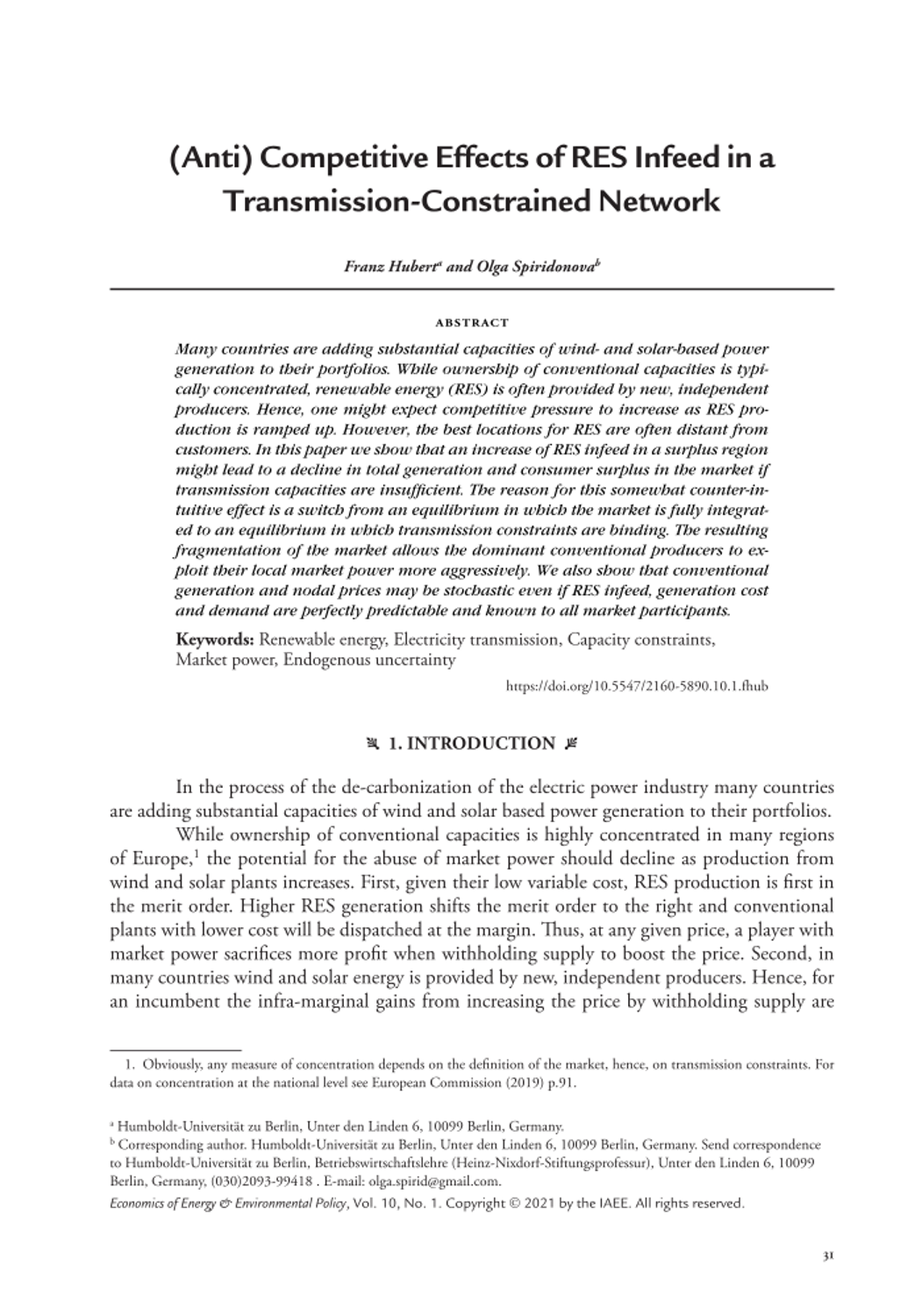 (Anti) Competitive Effects of RES Infeed in a Transmission-Constrained Network

Franz Hubert$^a$ and Olga Spiridonova$^b$

ABSTRACT

Many countries are adding substantial capacities of wind- and solar-based power generation to their portfolios. While ownership of conventional capacities is typically concentrated, renewable energy (RES) is often provided by new, independent producers. Hence, one might expect competitive pressure to increase as RES production is ramped up. However, the best locations for RES are often distant from customers. In this paper we show that an increase of RES infeed in a surplus region might lead to a decline in total generation and consumer surplus in the market if transmission capacities are insufficient. The reason for this somewhat counter-intuitive effect is a switch from an equilibrium in which the market is fully integrated to an equilibrium in which transmission constraints are binding. The resulting fragmentation of the market allows the dominant conventional producers to exploit their local market power more aggressively. We also show that conventional generation and nodal prices may be stochastic even if RES infeed, generation cost and demand are perfectly predictable and known to all market participants.

Keywords: Renewable energy, Electricity transmission, Capacity constraints, Market power, Endogenous uncertainty

https://doi.org/10.5547/2160-5890.10.1.fhub

1. INTRODUCTION

In the process of the de-carbonization of the electric power industry many countries are adding substantial capacities of wind and solar based power generation to their portfolios.

While ownership of conventional capacities is highly concentrated in many regions of Europe,$^1$ the potential for the abuse of market power should decline as production from wind and solar plants increases. First, given their low variable cost, RES production is first in the merit order. Higher RES generation shifts the merit order to the right and conventional plants with lower cost will be dispatched at the margin. Thus, at any given price, a player with market power sacrifices more profit when withholding supply to boost the price. Second, in many countries wind and solar energy is provided by new, independent producers. Hence, for an incumbent the infra-marginal gains from increasing the price by withholding supply are

1. Obviously, any measure of concentration depends on the definition of the market, hence, on transmission constraints. For data on concentration at the national level see European Commission (2019) p.91.

$^a$ Humboldt-Universität zu Berlin, Unter den Linden 6, 10099 Berlin, Germany.
$^b$ Corresponding author. Humboldt-Universität zu Berlin, Unter den Linden 6, 10099 Berlin, Germany. Send correspondence to Humboldt-Universität zu Berlin, Betriebswirtschaftslehre (Heinz-Nixdorf-Stiftungsprofessur), Unter den Linden 6, 10099 Berlin, Germany, (030)2093-99418 . E-mail: olga.spirid@gmail.com.

Economics of Energy & Environmental Policy, Vol. 10, No. 1. Copyright © 2021 by the IAEE. All rights reserved.

31